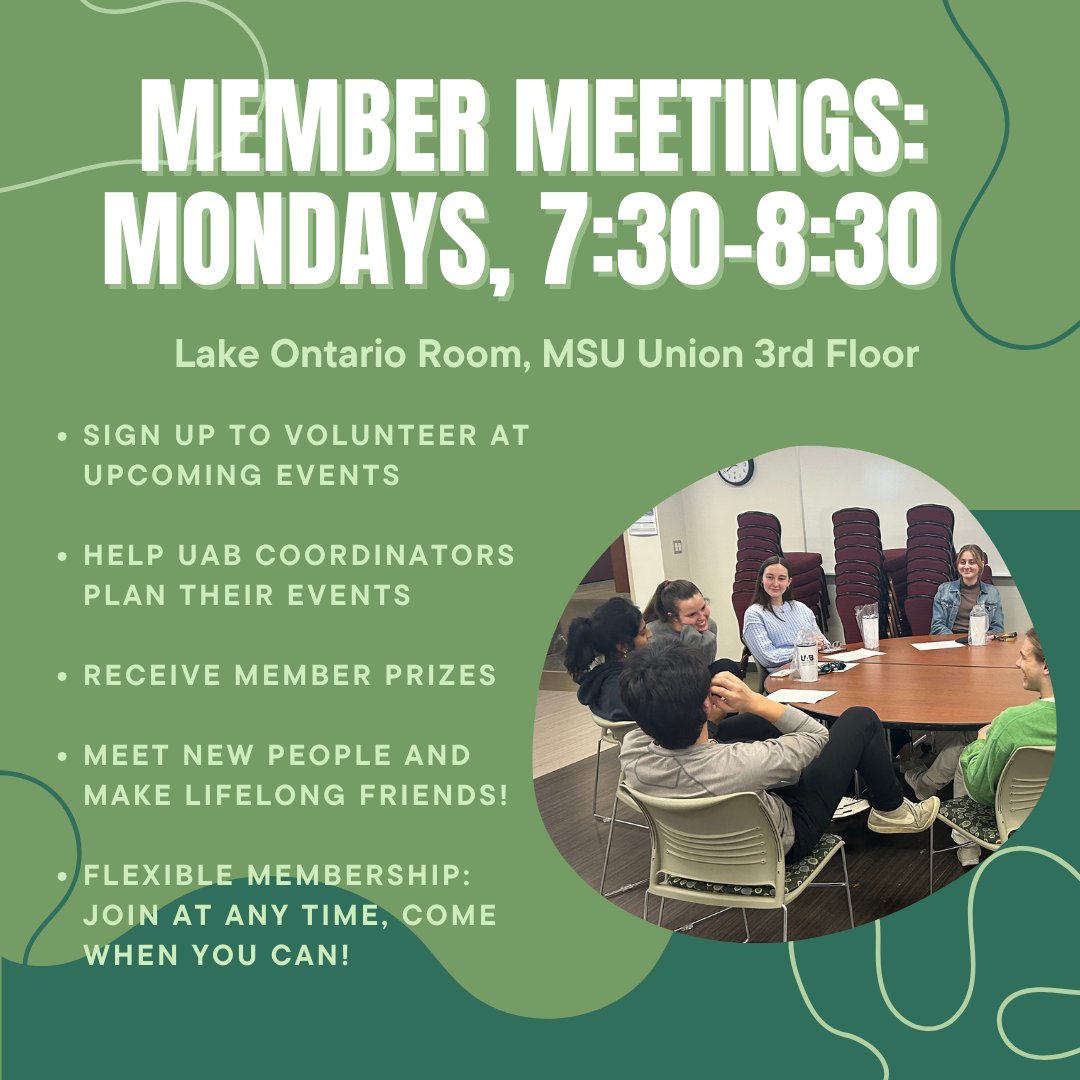 MEMBER MEETINGS:
MONDAYS, 7:30-8:30

Lake Ontario Room, MSU Union 3rd Floor

• SIGN UP TO VOLUNTEER AT UPCOMING EVENTS

• HELP UAB COORDINATORS PLAN THEIR EVENTS

• RECEIVE MEMBER PRIZES

• MEET NEW PEOPLE AND MAKE LIFELONG FRIENDS!

• FLEXIBLE MEMBERSHIP: JOIN AT ANY TIME, COME WHEN YOU CAN!